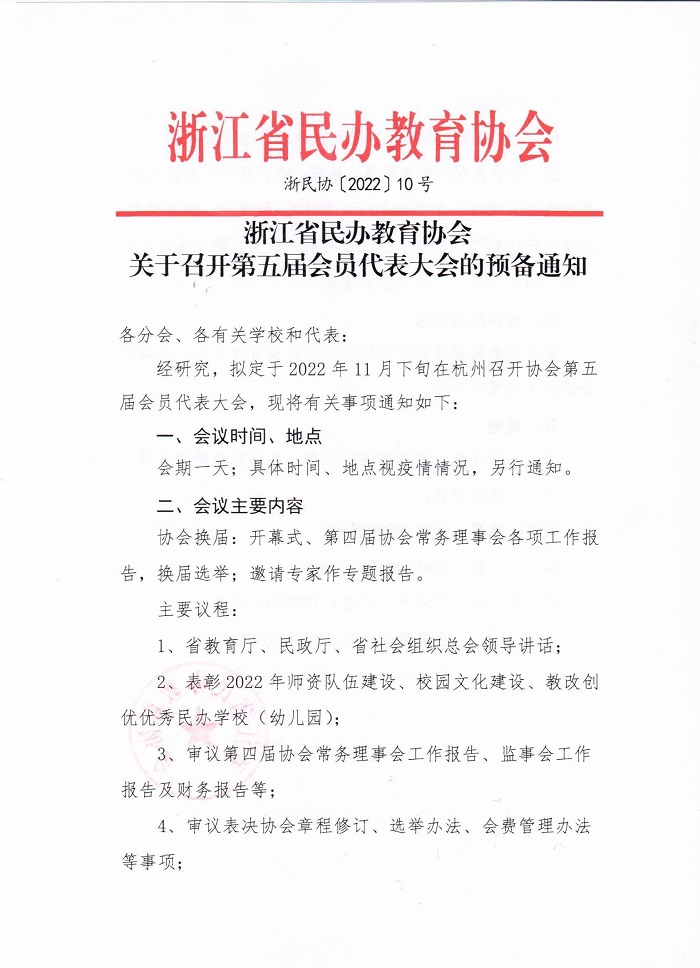 浙江省民办教育协会

浙民协〔2022〕10号

浙江省民办教育协会
关于召开第五届会员代表大会的预备通知

各分会、各有关学校和代表：

经研究，拟定于2022年11月下旬在杭州召开协会第五届会员代表大会，现将有关事项通知如下：

一、会议时间、地点

会期一天；具体时间、地点视疫情情况，另行通知。

二、会议主要内容

协会换届：开幕式、第四届协会常务理事会各项工作报告，换届选举；邀请专家作专题报告。

主要议程：

1、省教育厅、民政厅、省社会组织总会领导讲话；

2、表彰2022年师资队伍建设、校园文化建设、教改创优优秀民办学校（幼儿园）；

3、审议第四届协会常务理事会工作报告、监事会工作报告及财务报告等；

4、审议表决协会章程修订、选举办法、会费管理办法等事项；